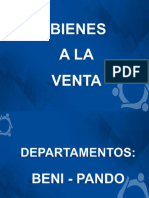 BIENES
A LA
VENTA

PDF

DEPARTAMENTOS:
BENI - PANDO